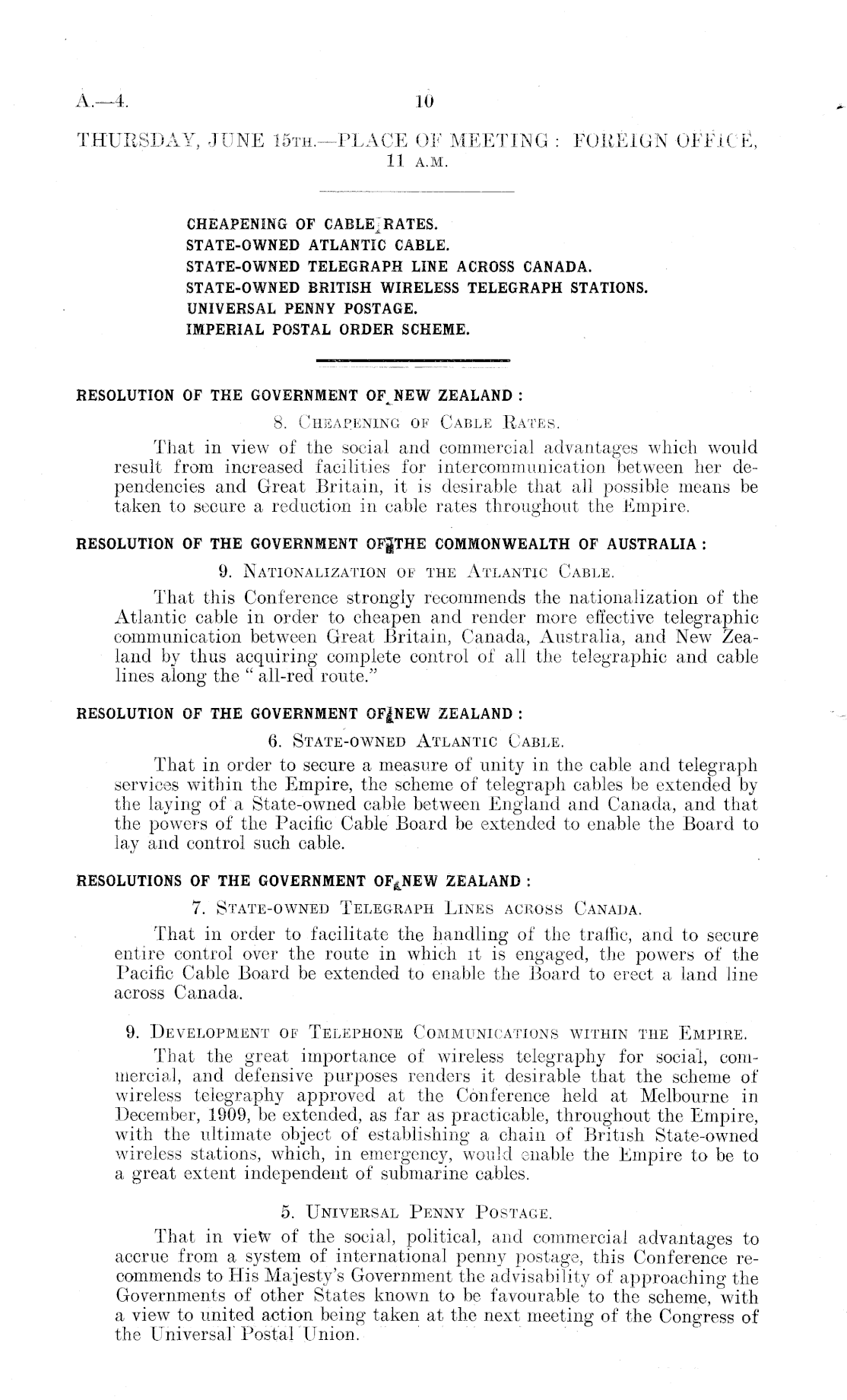 A.—4. 10

THURSDAY, JUNE 15TH.—PLACE OF MEETING: FOREIGN OFFICE, 11 A.M.

CHEAPENING OF CABLE RATES.
STATE-OWNED ATLANTIC CABLE.
STATE-OWNED TELEGRAPH LINE ACROSS CANADA.
STATE-OWNED BRITISH WIRELESS TELEGRAPH STATIONS.
UNIVERSAL PENNY POSTAGE.
IMPERIAL POSTAL ORDER SCHEME.

RESOLUTION OF THE GOVERNMENT OF NEW ZEALAND:

8. CHEAPENING OF CABLE RATES.

That in view of the social and commercial advantages which would result from increased facilities for intercommunication between her dependencies and Great Britain, it is desirable that all possible means be taken to secure a reduction in cable rates throughout the Empire.

RESOLUTION OF THE GOVERNMENT OF THE COMMONWEALTH OF AUSTRALIA:

9. NATIONALIZATION OF THE ATLANTIC CABLE.

That this Conference strongly recommends the nationalization of the Atlantic cable in order to cheapen and render more effective telegraphic communication between Great Britain, Canada, Australia, and New Zealand by thus acquiring complete control of all the telegraphic and cable lines along the "all-red route."

RESOLUTION OF THE GOVERNMENT OF NEW ZEALAND:

6. STATE-OWNED ATLANTIC CABLE.

That in order to secure a measure of unity in the cable and telegraph services within the Empire, the scheme of telegraph cables be extended by the laying of a State-owned cable between England and Canada, and that the powers of the Pacific Cable Board be extended to enable the Board to lay and control such cable.

RESOLUTIONS OF THE GOVERNMENT OF NEW ZEALAND:

7. STATE-OWNED TELEGRAPH LINES ACROSS CANADA.

That in order to facilitate the handling of the traffic, and to secure entire control over the route in which it is engaged, the powers of the Pacific Cable Board be extended to enable the Board to erect a land line across Canada.

9. DEVELOPMENT OF TELEPHONE COMMUNICATIONS WITHIN THE EMPIRE.

That the great importance of wireless telegraphy for social, commercial, and defensive purposes renders it desirable that the scheme of wireless telegraphy approved at the Conference held at Melbourne in December, 1909, be extended, as far as practicable, throughout the Empire, with the ultimate object of establishing a chain of British State-owned wireless stations, which, in emergency, would enable the Empire to be to a great extent independent of submarine cables.

5. UNIVERSAL PENNY POSTAGE.

That in view of the social, political, and commercial advantages to accrue from a system of international penny postage, this Conference recommends to His Majesty's Government the advisability of approaching the Governments of other States known to be favourable to the scheme, with a view to united action being taken at the next meeting of the Congress of the Universal Postal Union.